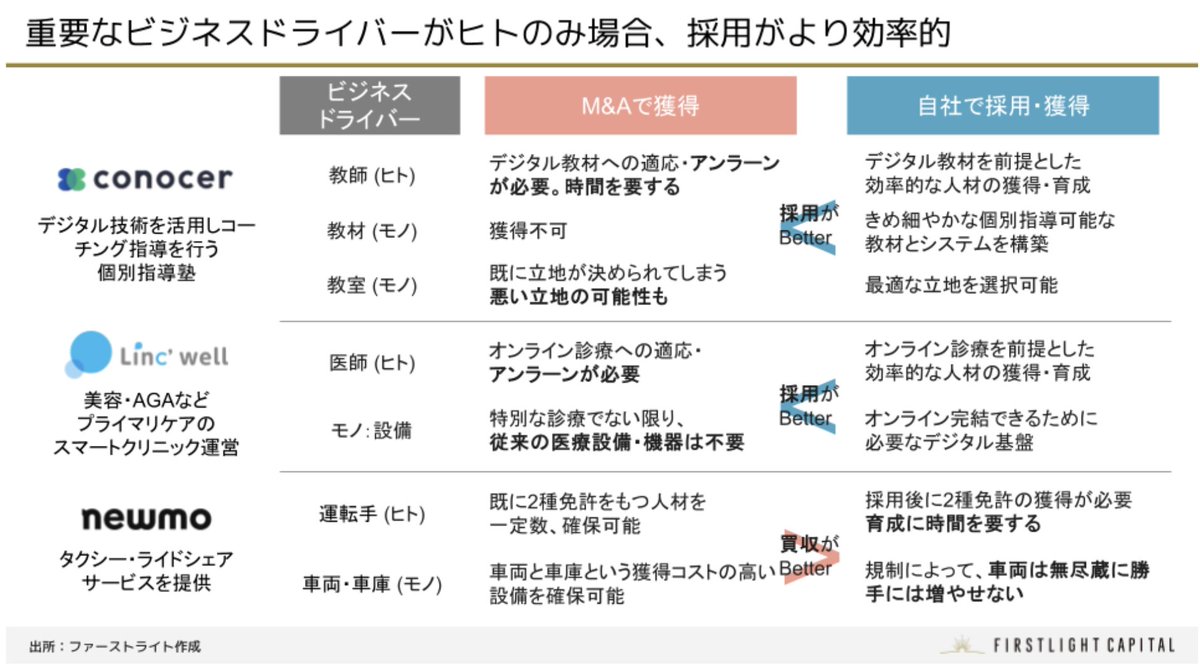 重要なビジネスドライバーがヒトのみ場合、採用がより効率的

| | ビジネスドライバー | M&Aで獲得 | | 自社で採用・獲得 |
|---|---|---|---|---|
| conocer デジタル技術を活用しコーチング指導を行う個別指導塾 | 教師 (ヒト) | デジタル教材への適応・アンラーンが必要。時間を要する | 採用が Better | デジタル教材を前提とした効率的な人材の獲得・育成 |
| | 教材 (モノ) | 獲得不可 | | きめ細やかな個別指導可能な教材とシステムを構築 |
| | 教室 (モノ) | 既に立地が決められてしまう 悪い立地の可能性も | | 最適な立地を選択可能 |
| Linc' well 美容・AGAなどプライマリケアのスマートクリニック運営 | 医師 (ヒト) | オンライン診療への適応・アンラーンが必要 | 採用が Better | オンライン診療を前提とした効率的な人材の獲得・育成 |
| | モノ: 設備 | 特別な診療でない限り、従来の医療設備・機器は不要 | | オンライン完結できるために必要なデジタル基盤 |
| newmo タクシー・ライドシェアサービスを提供 | 運転手 (ヒト) | 既に2種免許をもつ人材を一定数、確保可能 | 買収が Better | 採用後に2種免許の獲得が必要 育成に時間を要する |
| | 車両・車庫 (モノ) | 車両と車庫という獲得コストの高い設備を確保可能 | | 規制によって、車両は無尽蔵に勝手には増やせない |

出所：ファーストライト作成

FIRSTLIGHT CAPITAL